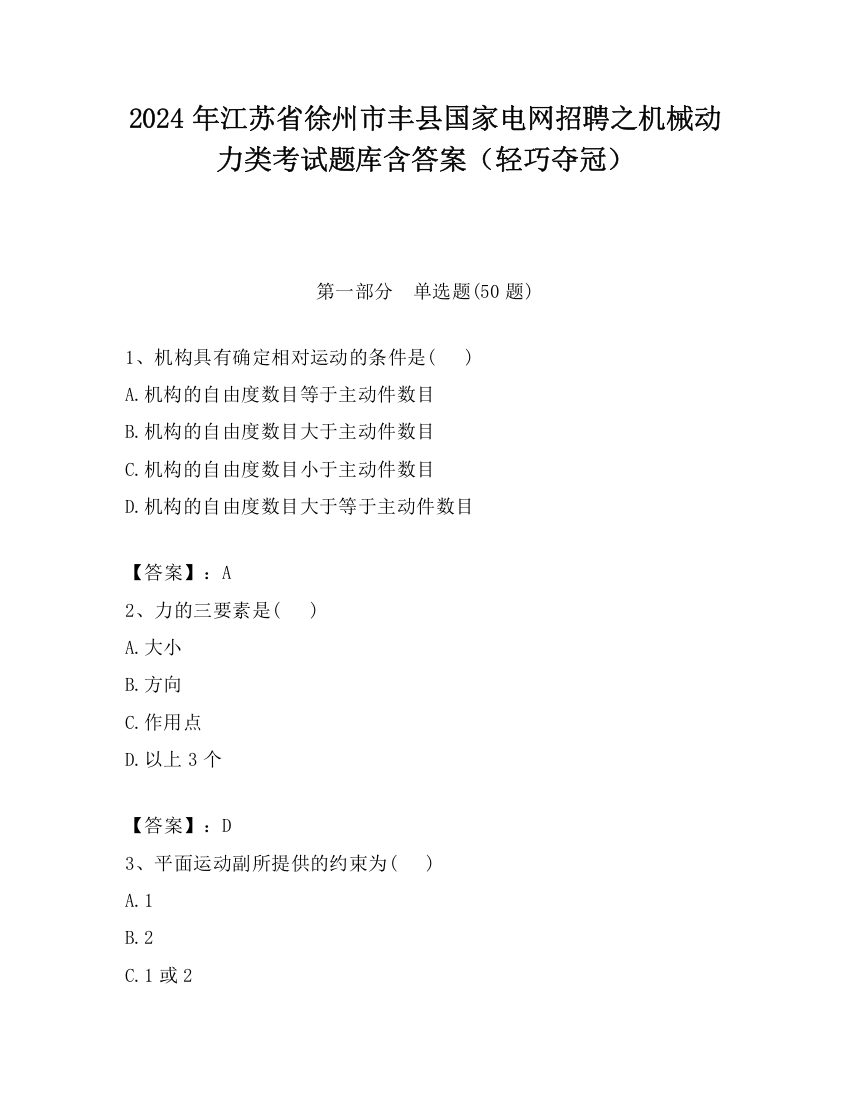 2024 年江苏省徐州市丰县国家电网招聘之机械动力类考试题库含答案（轻巧夺冠）

第一部分　单选题(50 题)

1、机构具有确定相对运动的条件是(　　)

A.机构的自由度数目等于主动件数目

B.机构的自由度数目大于主动件数目

C.机构的自由度数目小于主动件数目

D.机构的自由度数目大于等于主动件数目

【答案】：A

2、力的三要素是(　　)

A.大小

B.方向

C.作用点

D.以上 3 个

【答案】：D

3、平面运动副所提供的约束为(　　)

A.1

B.2

C.1 或 2